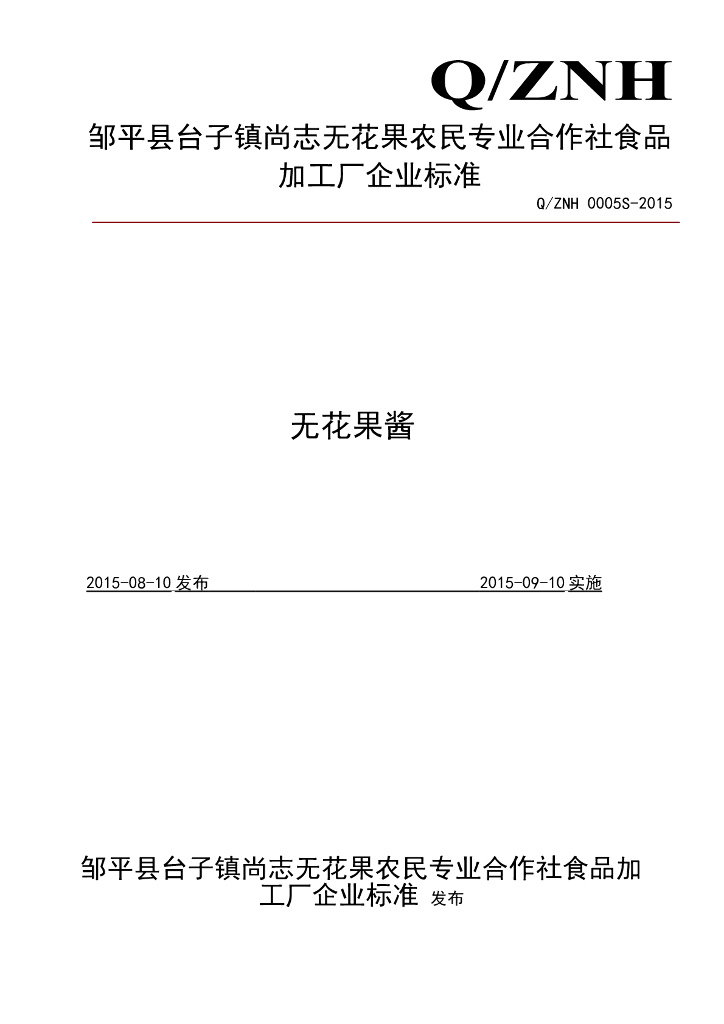 Q/ZNH

邹平县台子镇尚志无花果农民专业合作社食品加工厂企业标准

Q/ZNH 0005S-2015

无花果酱

2015-08-10 发布 2015-09-10 实施

邹平县台子镇尚志无花果农民专业合作社食品加工厂企业标准 发布